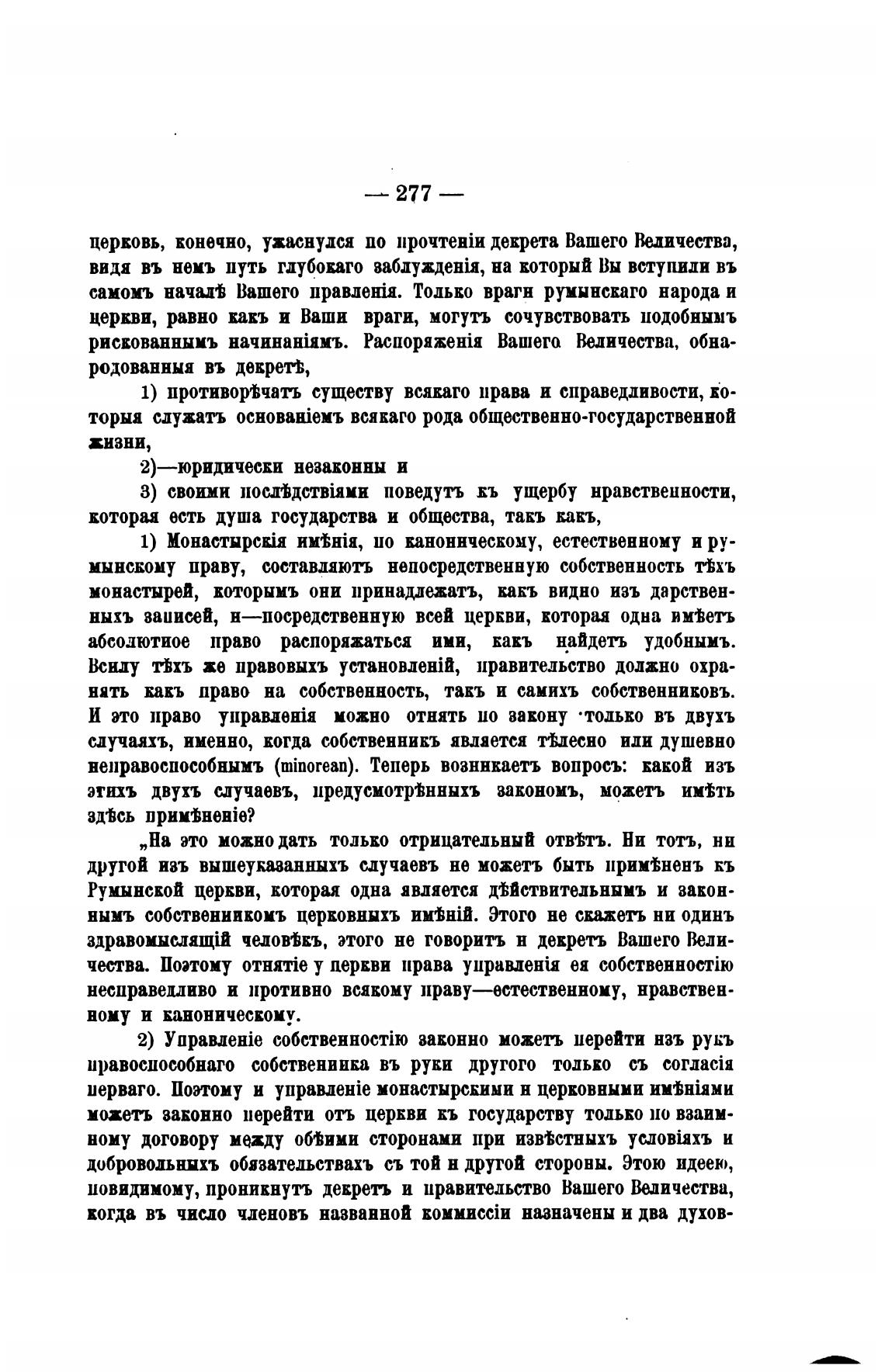 — 277 —

церковь, конечно, ужаснулся по прочтеніи декрета Вашего Величества, видя въ немъ путь глубокаго заблужденія, на который Вы вступили въ самомъ началѣ Вашего правленія. Только враги румынскаго народа и церкви, равно какъ и Ваши враги, могутъ сочувствовать подобнымъ рискованнымъ начинаніямъ. Распоряженія Вашего Величества, обнародованныя въ декретѣ,

1) противорѣчатъ существу всякаго права и справедливости, которыя служатъ основаніемъ всякаго рода общественно-государственной жизни,

2)—юридически незаконны и

3) своими послѣдствіями поведутъ къ ущербу нравственности, которая есть душа государства и общества, такъ какъ,

1) Монастырскія имѣнія, по каноническому, естественному и румынскому праву, составляютъ непосредственную собственность тѣхъ монастырей, которымъ они принадлежатъ, какъ видно изъ дарственныхъ записей, и—посредственную всей церкви, которая одна имѣетъ абсолютное право распоряжаться ими, какъ найдетъ удобнымъ. Всилу тѣхъ же правовыхъ установленій, правительство должно охранять какъ право на собственность, такъ и самихъ собственниковъ. И это право управленія можно отнять по закону только въ двухъ случаяхъ, именно, когда собственникъ является тѣлесно или душевно неправоспособнымъ (minorean). Теперь возникаетъ вопросъ: какой изъ этихъ двухъ случаевъ, предусмотрѣнныхъ закономъ, можетъ имѣть здѣсь примѣненіе?

„На это можно дать только отрицательный отвѣтъ. Ни тотъ, ни другой изъ вышеуказанныхъ случаевъ не можетъ быть примѣненъ къ Румынской церкви, которая одна является дѣйствительнымъ и законнымъ собственникомъ церковныхъ имѣній. Этого не скажетъ ни одинъ здравомыслящій человѣкъ, этого не говоритъ и декретъ Вашего Величества. Поэтому отнятіе у церкви права управленія ея собственностію несправедливо и противно всякому праву—естественному, нравственному и каноническому.

2) Управленіе собственностію законно можетъ перейти изъ рукъ правоспособнаго собственника въ руки другого только съ согласія перваго. Поэтому и управленіе монастырскими и церковными имѣніями можетъ законно перейти отъ церкви къ государству только по взаимному договору между обѣими сторонами при извѣстныхъ условіяхъ и добровольныхъ обязательствахъ съ той и другой стороны. Этою идеею, повидимому, проникнутъ декретъ и правительство Вашего Величества, когда въ число членовъ названной коммиссіи назначены и два духов-